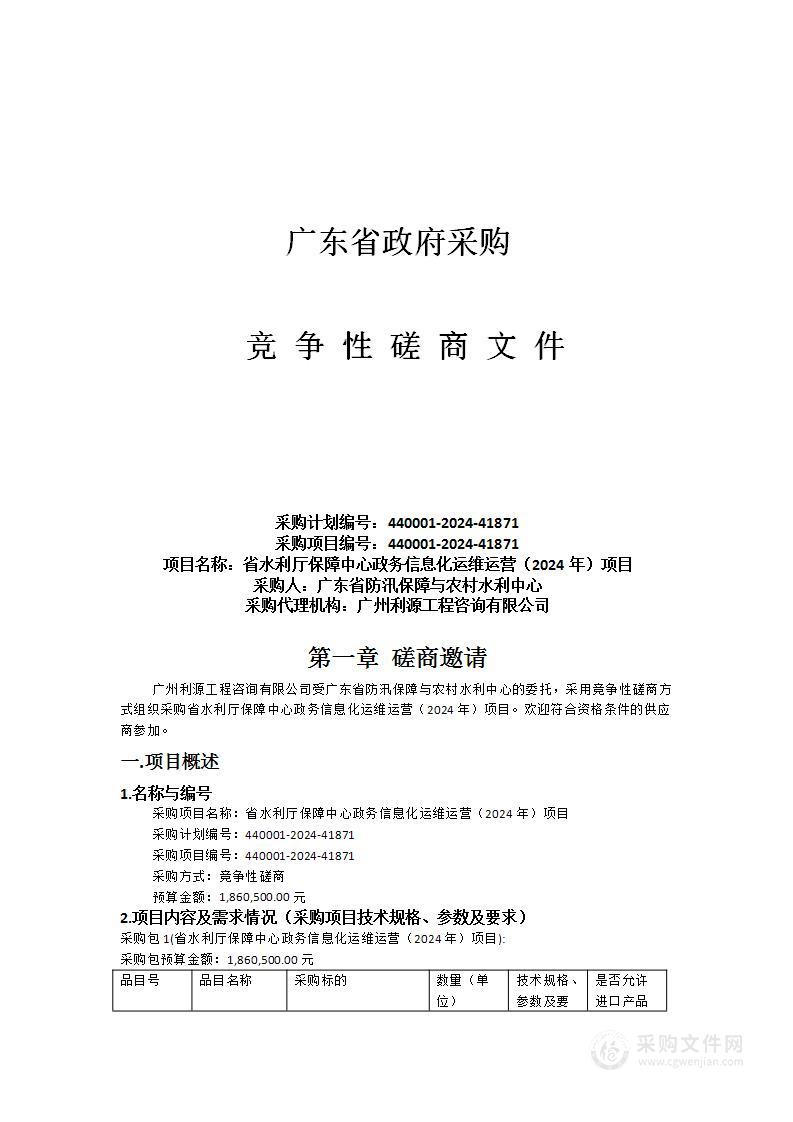 广东省政府采购

竞 争 性 磋 商 文 件

采购计划编号：440001-2024-41871
采购项目编号：440001-2024-41871
项目名称：省水利厅保障中心政务信息化运维运营（2024 年）项目
采购人：广东省防汛保障与农村水利中心
采购代理机构：广州利源工程咨询有限公司

第一章 磋商邀请

广州利源工程咨询有限公司受广东省防汛保障与农村水利中心的委托，采用竞争性磋商方式组织采购省水利厅保障中心政务信息化运维运营（2024 年）项目。欢迎符合资格条件的供应商参加。

一.项目概述

1.名称与编号
采购项目名称：省水利厅保障中心政务信息化运维运营（2024 年）项目
采购计划编号：440001-2024-41871
采购项目编号：440001-2024-41871
采购方式：竞争性磋商
预算金额：1,860,500.00 元

2.项目内容及需求情况（采购项目技术规格、参数及要求）
采购包 1(省水利厅保障中心政务信息化运维运营（2024 年）项目):
采购包预算金额：1,860,500.00 元

| 品目号 | 品目名称 | 采购标的 | 数量（单位） | 技术规格、参数及要 | 是否允许进口产品 |
|---|---|---|---|---|---|

采购文件网
www.cgwenjian.com